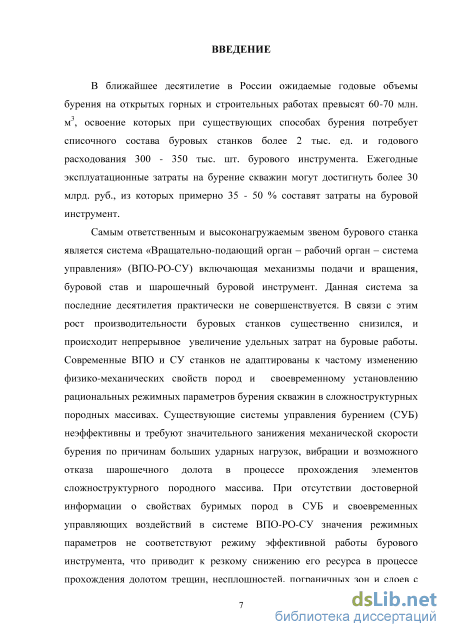 ВВЕДЕНИЕ

В ближайшее десятилетие в России ожидаемые годовые объемы бурения на открытых горных и строительных работах превысят 60-70 млн. м$^3$, освоение которых при существующих способах бурения потребует списочного состава буровых станков более 2 тыс. ед. и годового расходования 300 - 350 тыс. шт. бурового инструмента. Ежегодные эксплуатационные затраты на бурение скважин могут достигнуть более 30 млрд. руб., из которых примерно 35 - 50 % составят затраты на буровой инструмент.

Самым ответственным и высоконагружаемым звеном бурового станка является система «Вращательно-подающий орган – рабочий орган – система управления» (ВПО-РО-СУ) включающая механизмы подачи и вращения, буровой став и шарошечный буровой инструмент. Данная система за последние десятилетия практически не совершенствуется. В связи с этим рост производительности буровых станков существенно снизился, и происходит непрерывное увеличение удельных затрат на буровые работы. Современные ВПО и СУ станков не адаптированы к частому изменению физико-механических свойств пород и своевременному установлению рациональных режимных параметров бурения скважин в сложноструктурных породных массивах. Существующие системы управления бурением (СУБ) неэффективны и требуют значительного занижения механической скорости бурения по причинам больших ударных нагрузок, вибрации и возможного отказа шарошечного долота в процессе прохождения элементов сложноструктурного породного массива. При отсутствии достоверной информации о свойствах буримых пород в СУБ и своевременных управляющих воздействий в системе ВПО-РО-СУ значения режимных параметров не соответствуют режиму эффективной работы бурового инструмента, что приводит к резкому снижению его ресурса в процессе прохождения долотом трещин, несплошностей, пограничных зон и слоев с

7

dsLib.net
библиотека диссертаций